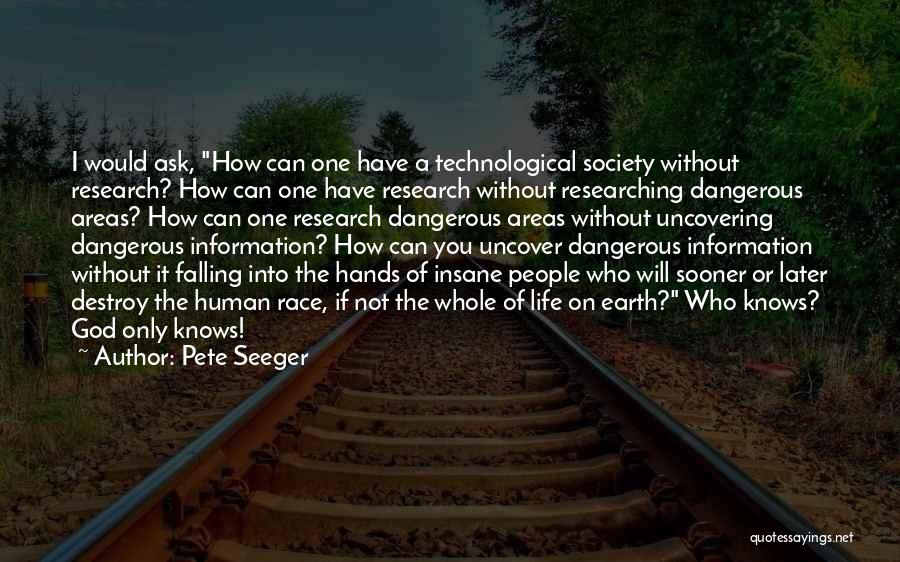 I would ask, "How can one have a technological society without research? How can one have research without researching dangerous areas? How can one research dangerous areas without uncovering dangerous information? How can you uncover dangerous information without it falling into the hands of insane people who will sooner or later destroy the human race, if not the whole of life on earth?" Who knows? God only knows!

~ Author: Pete Seeger

quotessayings.net